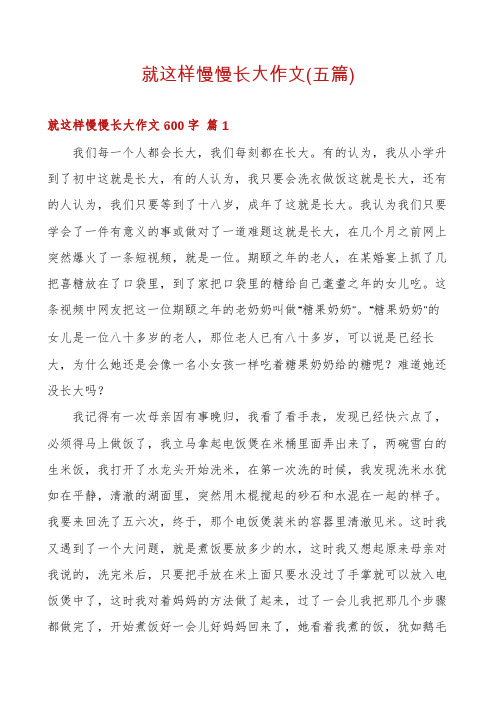 就这样慢慢长大作文(五篇)

就这样慢慢长大作文 600 字 篇 1

我们每一个人都会长大，我们每刻都在长大。有的认为，我从小学升到了初中这就是长大，有的人认为，我只要会洗衣做饭这就是长大，还有的人认为，我们只要等到了十八岁，成年了这就是长大。我认为我们只要学会了一件有意义的事或做对了一道难题这就是长大，在几个月之前网上突然爆火了一条短视频，就是一位。期颐之年的老人，在某婚宴上抓了几把喜糖放在了口袋里，到了家把口袋里的糖给自己耄耋之年的女儿吃。这条视频中网友把这一位期颐之年的老奶奶叫做"糖果奶奶"。"糖果奶奶"的女儿是一位八十多岁的老人，那位老人已有八十多岁，可以说是已经长大，为什么她还是会像一名小女孩一样吃着糖果奶奶给的糖呢？难道她还没长大吗？

我记得有一次母亲因有事晚归，我看了看手表，发现已经快六点了，必须得马上做饭了，我立马拿起电饭煲在米桶里面弄出来了，两碗雪白的生米饭，我打开了水龙头开始洗米，在第一次洗的时候，我发现洗米水犹如在平静，清澈的湖面里，突然用木棍搅起的砂石和水混在一起的样子。我要来回洗了五六次，终于，那个电饭煲装米的容器里清澈见米。这时我又遇到了一个大问题，就是煮饭要放多少的水，这时我又想起原来母亲对我说的，洗完米后，只要把手放在米上面只要水没过了手掌就可以放入电饭煲中了，这时我对着妈妈的方法做了起来，过了一会儿我把那几个步骤都做完了，开始煮饭好一会儿好妈妈回来了，她看着我煮的饭，犹如鹅毛